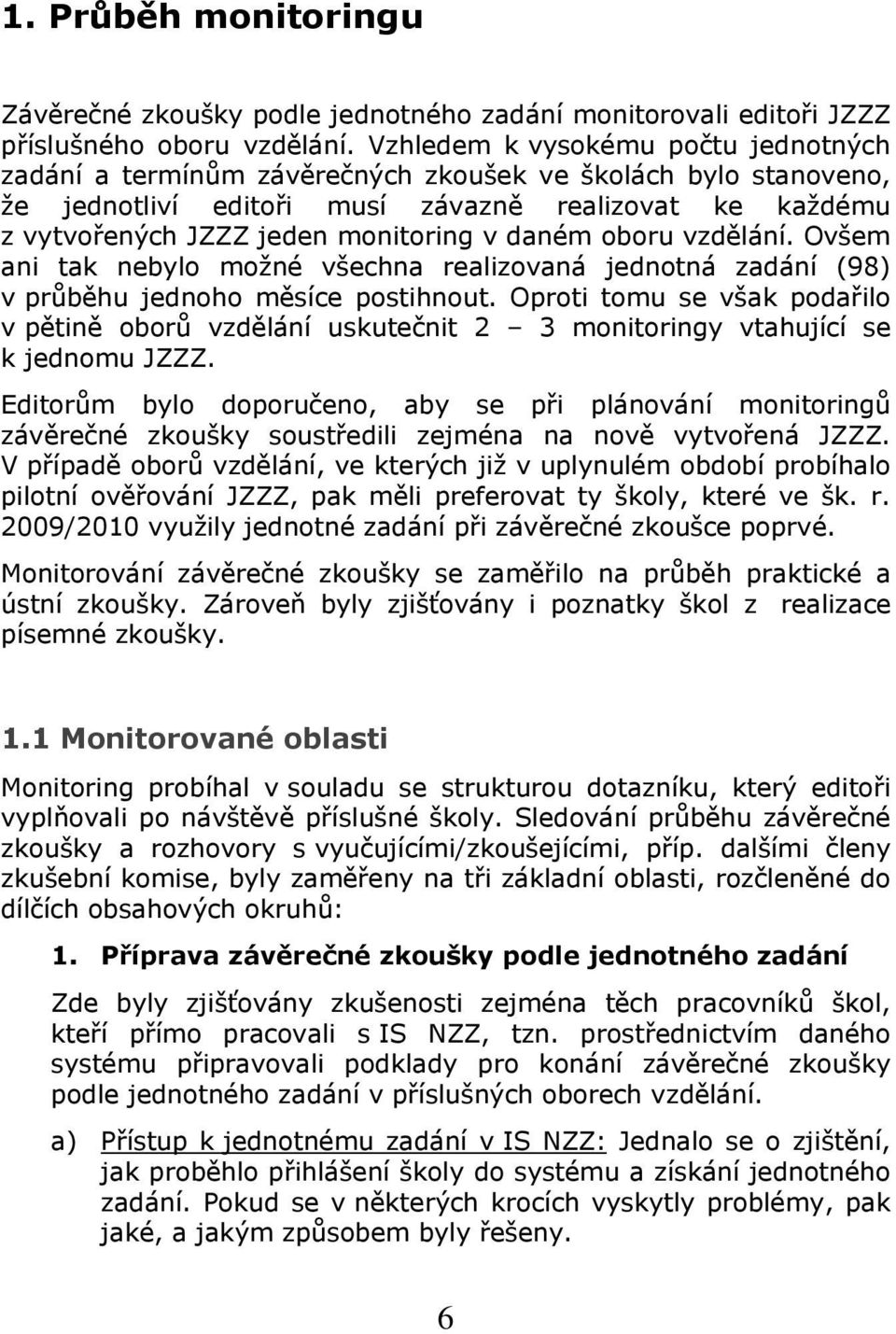 1. Průběh monitoringu

Závěrečné zkoušky podle jednotného zadání monitorovali editoři JZZZ příslušného oboru vzdělání. Vzhledem k vysokému počtu jednotných zadání a termínům závěrečných zkoušek ve školách bylo stanoveno, že jednotliví editoři musí závazně realizovat ke každému z vytvořených JZZZ jeden monitoring v daném oboru vzdělání. Ovšem ani tak nebylo možné všechna realizovaná jednotná zadání (98) v průběhu jednoho měsíce postihnout. Oproti tomu se však podařilo v pětině oborů vzdělání uskutečnit 2 – 3 monitoringy vtahující se k jednomu JZZZ.

Editorům bylo doporučeno, aby se při plánování monitoringů závěrečné zkoušky soustředili zejména na nově vytvořená JZZZ. V případě oborů vzdělání, ve kterých již v uplynulém období probíhalo pilotní ověřování JZZZ, pak měli preferovat ty školy, které ve šk. r. 2009/2010 využily jednotné zadání při závěrečné zkoušce poprvé.

Monitorování závěrečné zkoušky se zaměřilo na průběh praktické a ústní zkoušky. Zároveň byly zjišťovány i poznatky škol z realizace písemné zkoušky.

1.1 Monitorované oblasti

Monitoring probíhal v souladu se strukturou dotazníku, který editoři vyplňovali po návštěvě příslušné školy. Sledování průběhu závěrečné zkoušky a rozhovory s vyučujícími/zkoušejícími, příp. dalšími členy zkušební komise, byly zaměřeny na tři základní oblasti, rozčleněné do dílčích obsahových okruhů:

1. Příprava závěrečné zkoušky podle jednotného zadání

Zde byly zjišťovány zkušenosti zejména těch pracovníků škol, kteří přímo pracovali s IS NZZ, tzn. prostřednictvím daného systému připravovali podklady pro konání závěrečné zkoušky podle jednotného zadání v příslušných oborech vzdělání.

a) Přístup k jednotnému zadání v IS NZZ: Jednalo se o zjištění, jak proběhlo přihlášení školy do systému a získání jednotného zadání. Pokud se v některých krocích vyskytly problémy, pak jaké, a jakým způsobem byly řešeny.

6